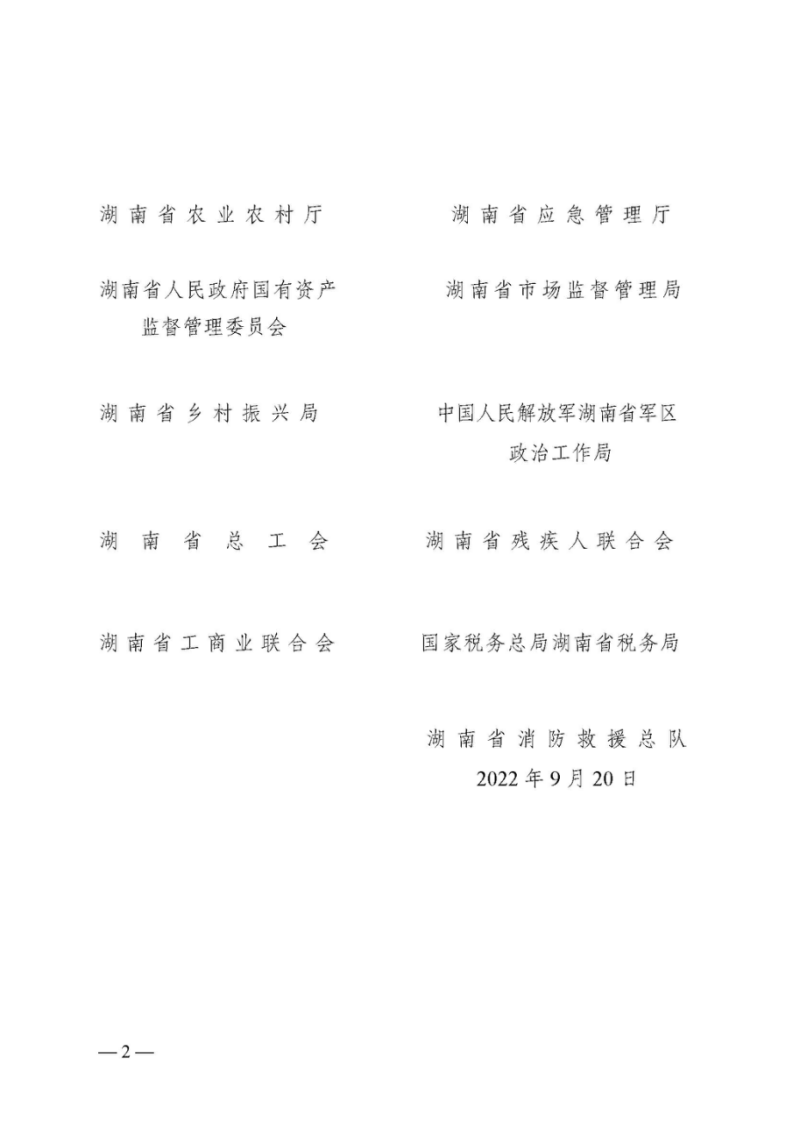 湖南省农业农村厅

湖南省应急管理厅

湖南省人民政府国有资产监督管理委员会

湖南省市场监督管理局

湖南省乡村振兴局

中国人民解放军湖南省军区政治工作局

湖南省总工会

湖南省残疾人联合会

湖南省工商业联合会

国家税务总局湖南省税务局

湖南省消防救援总队
2022年9月20日

—2—